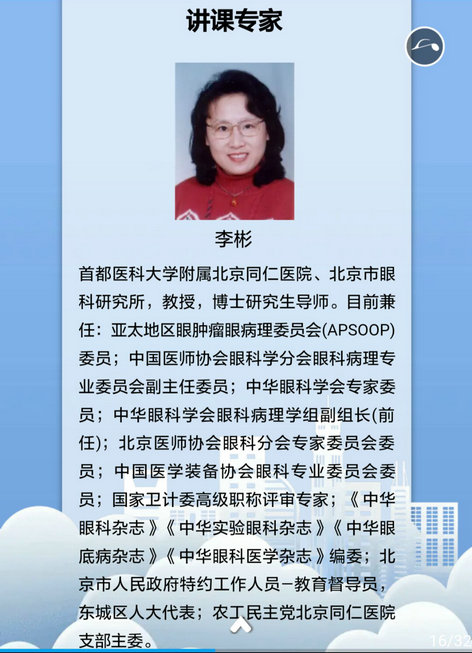 讲课专家

李彬

首都医科大学附属北京同仁医院、北京市眼科研究所，教授，博士研究生导师。目前兼任：亚太地区眼肿瘤眼病理委员会(APSOOP)委员；中国医师协会眼科学分会眼科病理专业委员会副主任委员；中华眼科学会专家委员；中华眼科学会眼科病理学组副组长(前任)；北京医师协会眼科分会专家委员会委员；中国医学装备协会眼科专业委员会委员；国家卫计委高级职称评审专家；《中华眼科杂志》《中华实验眼科杂志》《中华眼底病杂志》《中华眼科医学杂志》编委；北京市人民政府特约工作人员-教育督导员，东城区人大代表；农工民主党北京同仁医院支部主委。

16/32